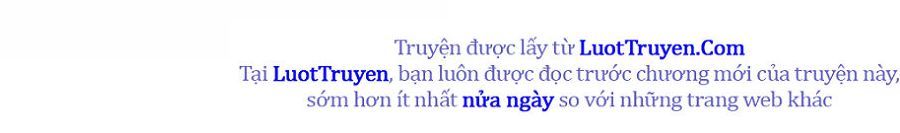 Truyện được lấy từ LuotTruyen.Com
Tại LuotTruyen, bạn luôn được đọc trước chương mới của truyện này, sớm hơn ít nhất nửa ngày so với những trang web khác